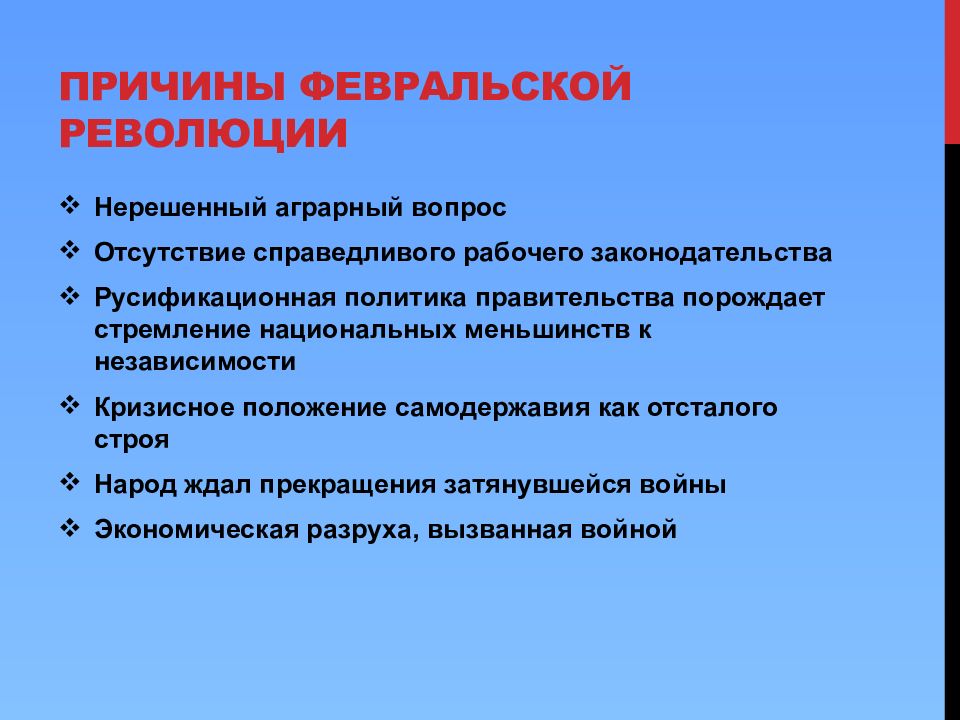 ПРИЧИНЫ ФЕВРАЛЬСКОЙ РЕВОЛЮЦИИ

❖ Нерешенный аграрный вопрос

❖ Отсутствие справедливого рабочего законодательства

❖ Русификационная политика правительства порождает стремление национальных меньшинств к независимости

❖ Кризисное положение самодержавия как отсталого строя

❖ Народ ждал прекращения затянувшейся войны

❖ Экономическая разруха, вызванная войной